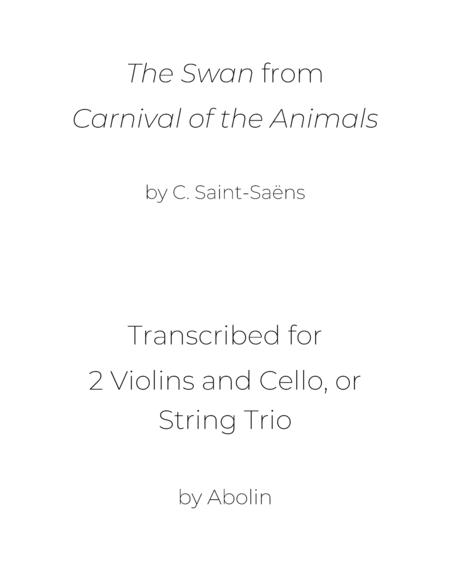 The Swan from
Carnival of the Animals

by C. Saint-Saëns

Transcribed for
2 Violins and Cello, or
String Trio

by Abolin